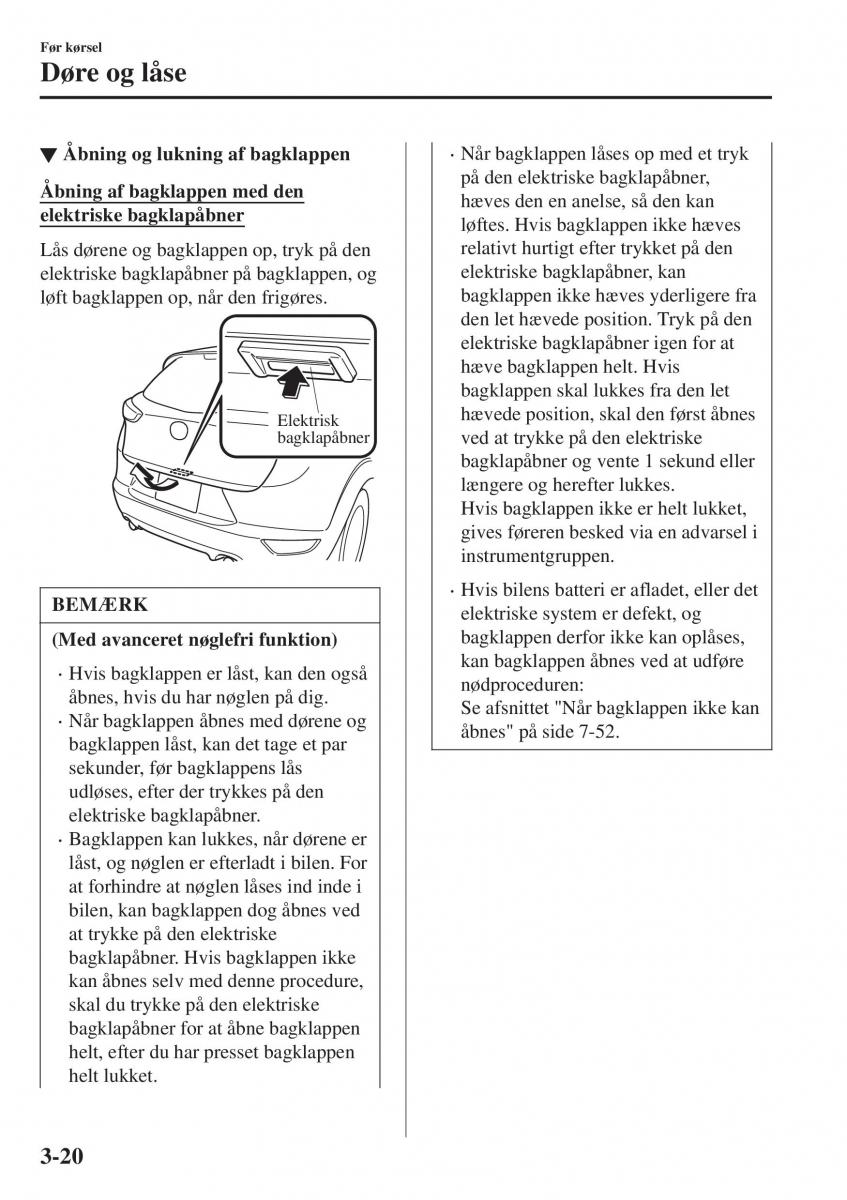 Før kørsel
Døre og låse

▼ Åbning og lukning af bagklappen

Åbning af bagklappen med den elektriske bagklapåbner

Lås dørene og bagklappen op, tryk på den elektriske bagklapåbner på bagklappen, og løft bagklappen op, når den frigøres.

Elektrisk bagklapåbner

BEMÆRK

(Med avanceret nøglefri funktion)

· Hvis bagklappen er låst, kan den også åbnes, hvis du har nøglen på dig.
· Når bagklappen åbnes med dørene og bagklappen låst, kan det tage et par sekunder, før bagklappens lås udløses, efter der trykkes på den elektriske bagklapåbner.
· Bagklappen kan lukkes, når dørene er låst, og nøglen er efterladt i bilen. For at forhindre at nøglen låses ind inde i bilen, kan bagklappen dog åbnes ved at trykke på den elektriske bagklapåbner. Hvis bagklappen ikke kan åbnes selv med denne procedure, skal du trykke på den elektriske bagklapåbner for at åbne bagklappen helt, efter du har presset bagklappen helt lukket.

· Når bagklappen låses op med et tryk på den elektriske bagklapåbner, hæves den en anelse, så den kan løftes. Hvis bagklappen ikke hæves relativt hurtigt efter trykket på den elektriske bagklapåbner, kan bagklappen ikke hæves yderligere fra den let hævede position. Tryk på den elektriske bagklapåbner igen for at hæve bagklappen helt. Hvis bagklappen skal lukkes fra den let hævede position, skal den først åbnes ved at trykke på den elektriske bagklapåbner og vente 1 sekund eller længere og herefter lukkes.
Hvis bagklappen ikke er helt lukket, gives føreren besked via en advarsel i instrumentgruppen.
· Hvis bilens batteri er afladet, eller det elektriske system er defekt, og bagklappen derfor ikke kan oplåses, kan bagklappen åbnes ved at udføre nødproceduren:
Se afsnittet "Når bagklappen ikke kan åbnes" på side 7-52.

3-20